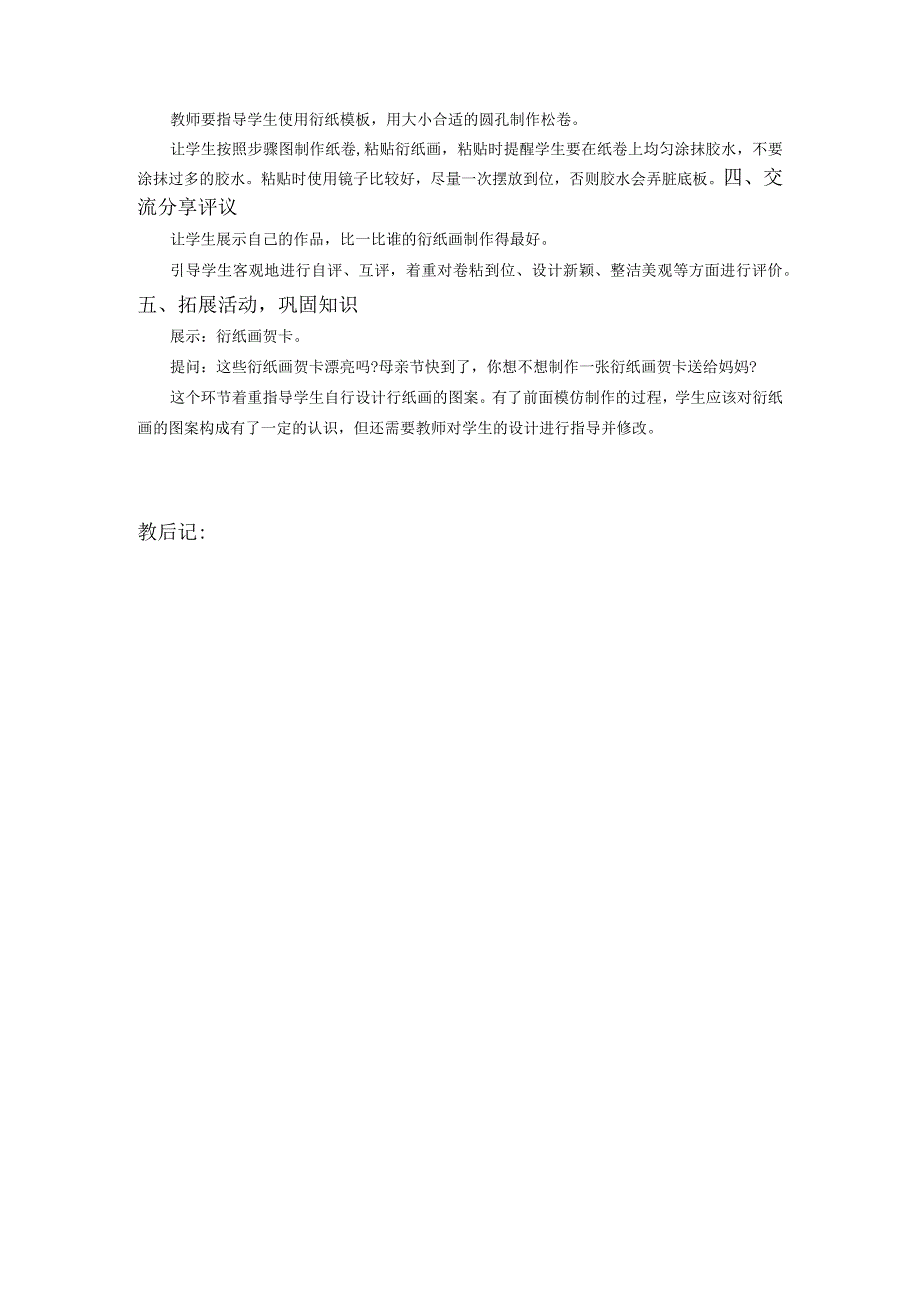 教师要指导学生使用衍纸模板，用大小合适的圆孔制作松卷。

让学生按照步骤图制作纸卷,粘贴衍纸画，粘贴时提醒学生要在纸卷上均匀涂抹胶水，不要涂抹过多的胶水。粘贴时使用镜子比较好，尽量一次摆放到位，否则胶水会弄脏底板。四、交流分享评议

让学生展示自己的作品，比一比谁的衍纸画制作得最好。

引导学生客观地进行自评、互评，着重对卷粘到位、设计新颖、整洁美观等方面进行评价。

五、拓展活动，巩固知识

展示：衍纸画贺卡。

提问：这些衍纸画贺卡漂亮吗?母亲节快到了，你想不想制作一张衍纸画贺卡送给妈妈?

这个环节着重指导学生自行设计行纸画的图案。有了前面模仿制作的过程，学生应该对衍纸画的图案构成有了一定的认识，但还需要教师对学生的设计进行指导并修改。

教后记: